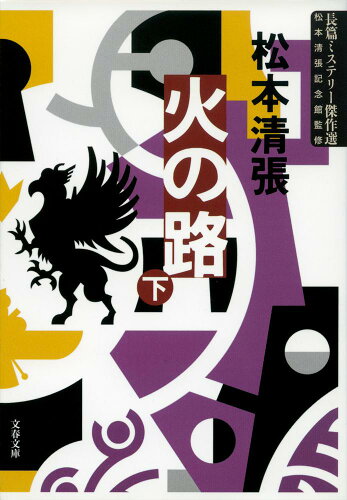 長篇ミステリー傑作選
松本清張記念館監修

松本清張

火の路

下

文春文庫